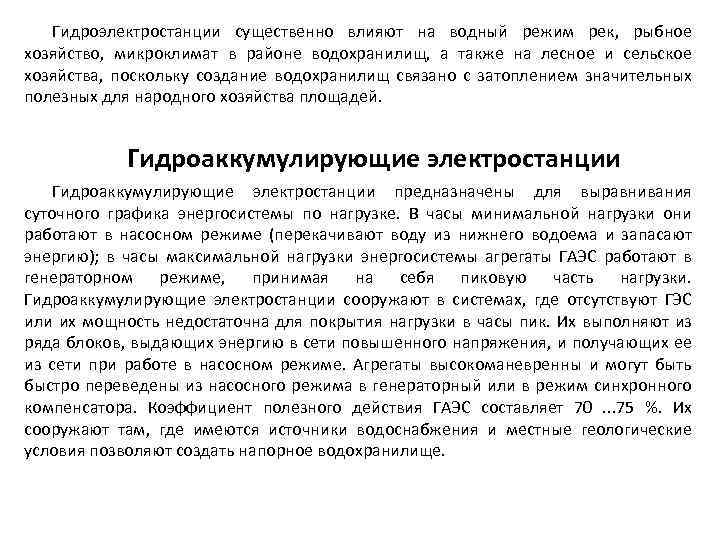 Гидроэлектростанции существенно влияют на водный режим рек, рыбное хозяйство, микроклимат в районе водохранилищ, а также на лесное и сельское хозяйства, поскольку создание водохранилищ связано с затоплением значительных полезных для народного хозяйства площадей.

Гидроаккумулирующие электростанции

Гидроаккумулирующие электростанции предназначены для выравнивания суточного графика энергосистемы по нагрузке. В часы минимальной нагрузки они работают в насосном режиме (перекачивают воду из нижнего водоема и запасают энергию); в часы максимальной нагрузки энергосистемы агрегаты ГАЭС работают в генераторном режиме, принимая на себя пиковую часть нагрузки. Гидроаккумулирующие электростанции сооружают в системах, где отсутствуют ГЭС или их мощность недостаточна для покрытия нагрузки в часы пик. Их выполняют из ряда блоков, выдающих энергию в сети повышенного напряжения, и получающих ее из сети при работе в насосном режиме. Агрегаты высокоманевренны и могут быть быстро переведены из насосного режима в генераторный или в режим синхронного компенсатора. Коэффициент полезного действия ГАЭС составляет 70 ...75 %. Их сооружают там, где имеются источники водоснабжения и местные геологические условия позволяют создать напорное водохранилище.